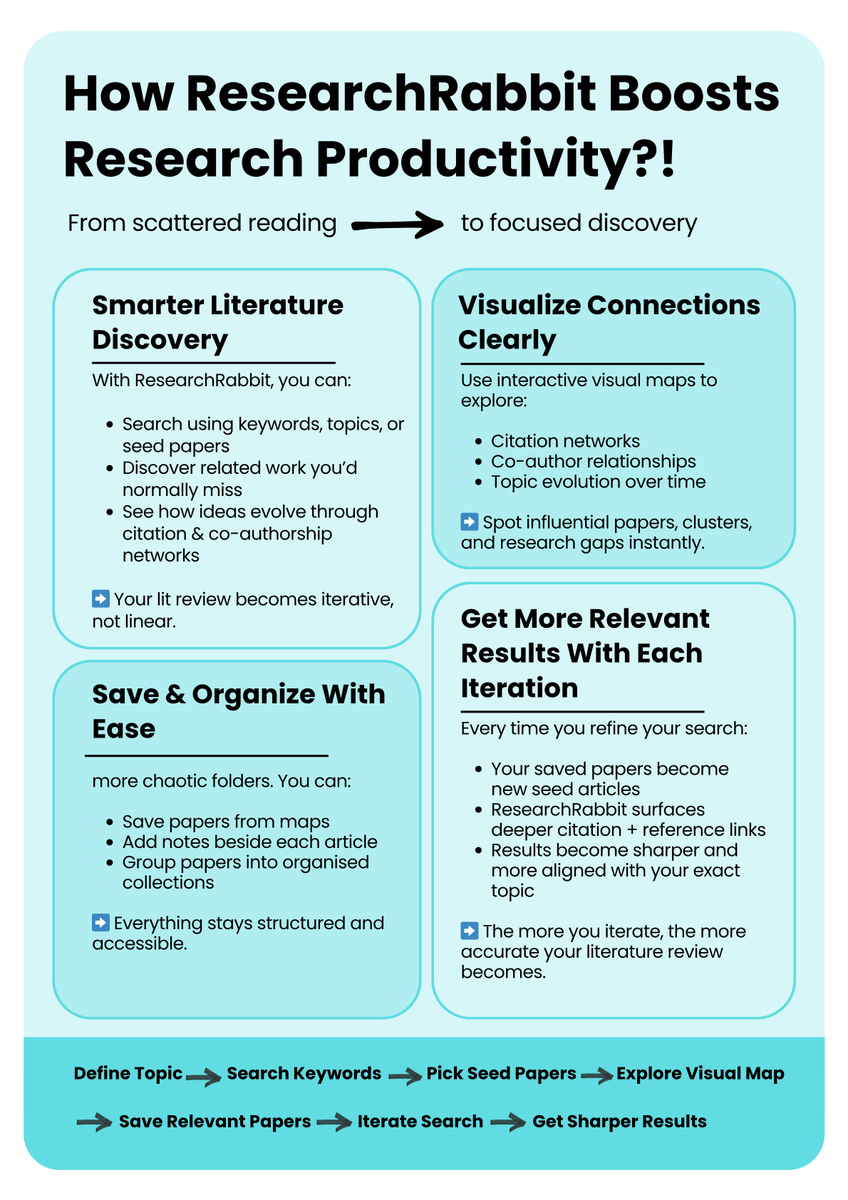 How ResearchRabbit Boosts Research Productivity?!

From scattered reading → to focused discovery

Smarter Literature Discovery

With ResearchRabbit, you can:

- Search using keywords, topics, or seed papers
- Discover related work you'd normally miss
- See how ideas evolve through citation & co-authorship networks

➡️ Your lit review becomes iterative, not linear.

Save & Organize With Ease

more chaotic folders. You can:

- Save papers from maps
- Add notes beside each article
- Group papers into organised collections

➡️ Everything stays structured and accessible.

Visualize Connections Clearly

Use interactive visual maps to explore:

- Citation networks
- Co-author relationships
- Topic evolution over time

➡️ Spot influential papers, clusters, and research gaps instantly.

Get More Relevant Results With Each Iteration

Every time you refine your search:

- Your saved papers become new seed articles
- ResearchRabbit surfaces deeper citation + reference links
- Results become sharper and more aligned with your exact topic

➡️ The more you iterate, the more accurate your literature review becomes.

Define Topic → Search Keywords → Pick Seed Papers → Explore Visual Map → Save Relevant Papers → Iterate Search → Get Sharper Results